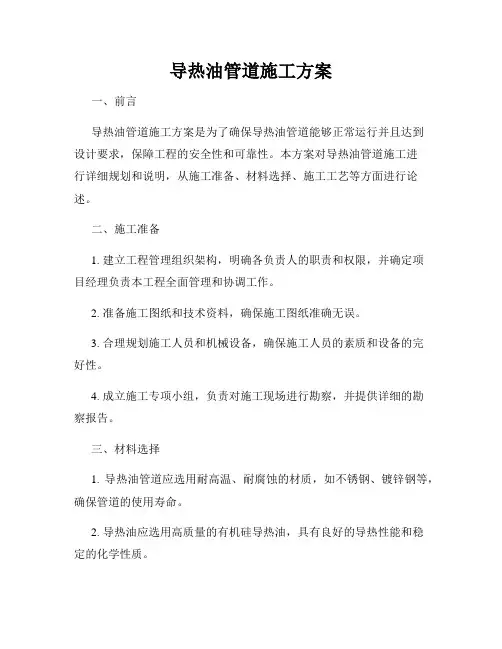 导热油管道施工方案

一、前言

导热油管道施工方案是为了确保导热油管道能够正常运行并且达到设计要求，保障工程的安全性和可靠性。本方案对导热油管道施工进行详细规划和说明，从施工准备、材料选择、施工工艺等方面进行论述。

二、施工准备

1. 建立工程管理组织架构，明确各负责人的职责和权限，并确定项目经理负责本工程全面管理和协调工作。

2. 准备施工图纸和技术资料，确保施工图纸准确无误。

3. 合理规划施工人员和机械设备，确保施工人员的素质和设备的完好性。

4. 成立施工专项小组，负责对施工现场进行勘察，并提供详细的勘察报告。

三、材料选择

1. 导热油管道应选用耐高温、耐腐蚀的材质，如不锈钢、镀锌钢等，确保管道的使用寿命。

2. 导热油应选用高质量的有机硅导热油，具有良好的导热性能和稳定的化学性质。